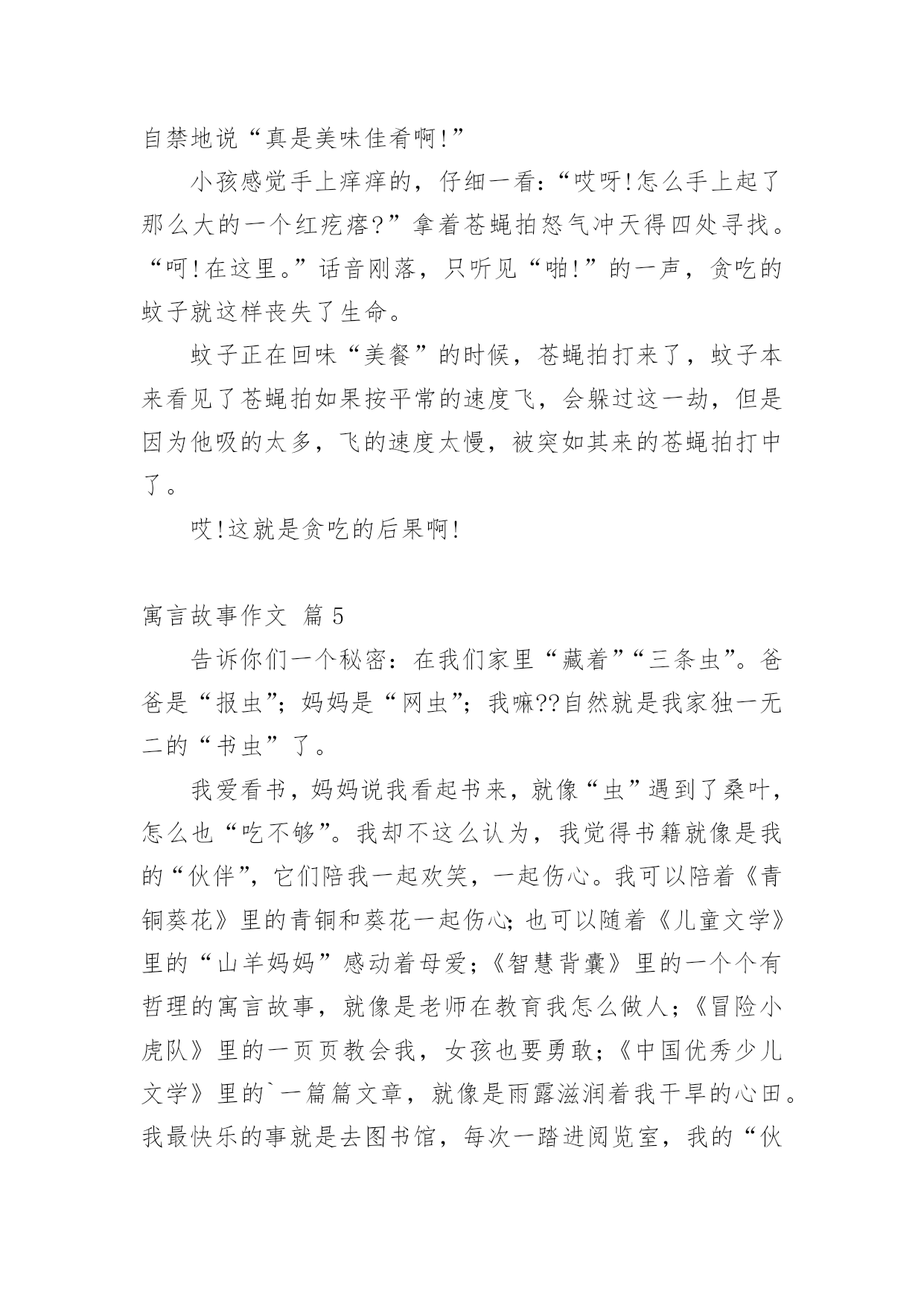 自禁地说“真是美味佳肴啊!”

小孩感觉手上痒痒的，仔细一看:“哎呀!怎么手上起了那么大的一个红疙瘩?”拿着苍蝇拍怒气冲天得四处寻找。“呵!在这里。”话音刚落，只听见“啪!”的一声，贪吃的蚊子就这样丧失了生命。

蚊子正在回味“美餐”的时候，苍蝇拍打来了，蚊子本来看见了苍蝇拍如果按平常的速度飞，会躲过这一劫，但是因为他吸的太多，飞的速度太慢，被突如其来的苍蝇拍打中了。

哎!这就是贪吃的后果啊!

寓言故事作文 篇5

告诉你们一个秘密:在我们家里“藏着”“三条虫”。爸爸是“报虫”;妈妈是“网虫”;我嘛??自然就是我家独一无二的“书虫”了。

我爱看书，妈妈说我看起书来，就像“虫”遇到了桑叶，怎么也“吃不够”。我却不这么认为，我觉得书籍就像是我的“伙伴”，它们陪我一起欢笑，一起伤心。我可以陪着《青铜葵花》里的青铜和葵花一起伤心;也可以随着《儿童文学》里的“山羊妈妈”感动着母爱;《智慧背囊》里的一个个有哲理的寓言故事，就像是老师在教育我怎么做人;《冒险小虎队》里的一页页教会我，女孩也要勇敢;《中国优秀少儿文学》里的`一篇篇文章，就像是雨露滋润着我干旱的心田。我最快乐的事就是去图书馆，每次一踏进阅览室，我的“伙